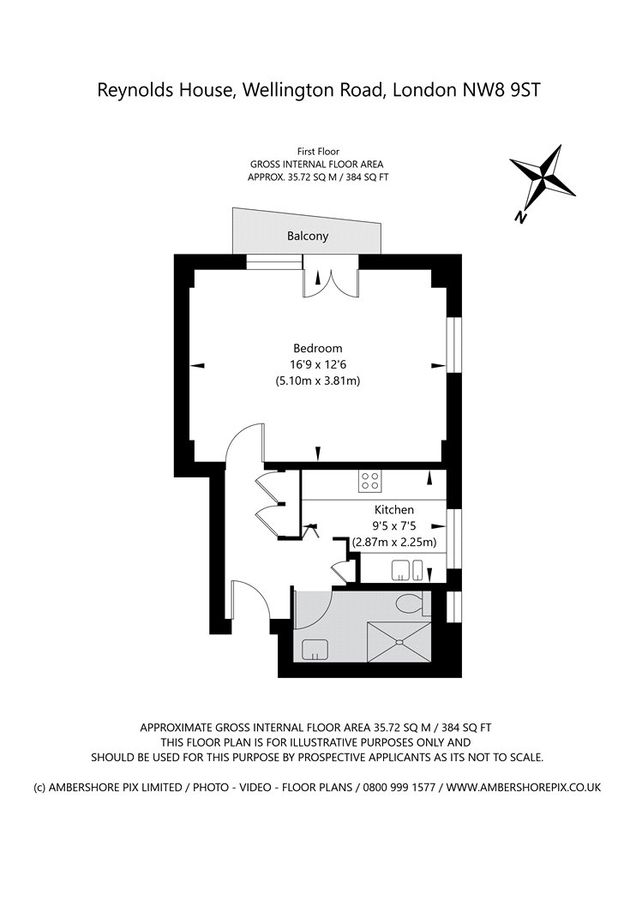 Reynolds House, Wellington Road, London NW8 9ST

First Floor
GROSS INTERNAL FLOOR AREA
APPROX. 35.72 SQ M / 384 SQ FT

N

Balcony

Bedroom
16'9 x 12'6
(5.10m x 3.81m)

Kitchen
9'5 x 7'5
(2.87m x 2.25m)

APPROXIMATE GROSS INTERNAL FLOOR AREA 35.72 SQ M / 384 SQ FT
THIS FLOOR PLAN IS FOR ILLUSTRATIVE PURPOSES ONLY AND
SHOULD BE USED FOR THIS PURPOSE BY PROSPECTIVE APPLICANTS AS ITS NOT TO SCALE.

(c) AMBERSHORE PIX LIMITED / PHOTO - VIDEO - FLOOR PLANS / 0800 999 1577 / WWW.AMBERSHOREPIX.CO.UK